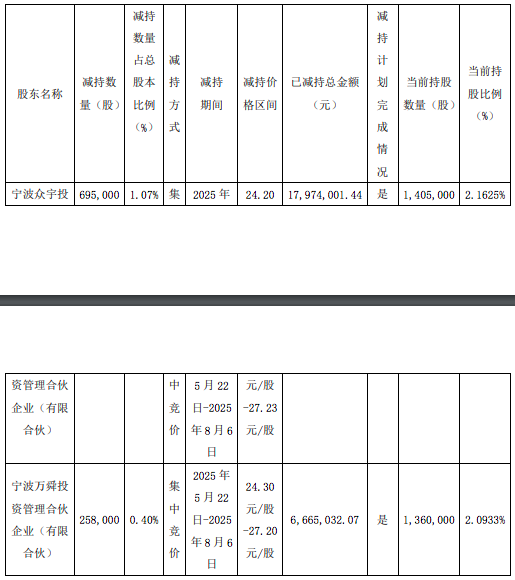 | 股东名称 | 减持数量（股） | 减持数量占总股本比例（%） | 减持方式 | 减持期间 | 减持价格区间 | 已减持总金额（元） | 减持计划完成情况 | 当前持股数量（股） | 当前持股比例（%） |
|---|---|---|---|---|---|---|---|---|---|
| 宁波众宇投 | 695,000 | 1.07% | 集 | 2025 年 | 24.20 | 17,974,001.44 | 是 | 1,405,000 | 2.1625% |

| | | | | | | | | | |
|---|---|---|---|---|---|---|---|---|---|
| 资管理合伙企业（有限合伙） | | | 中竞价 | 5 月 22 日-2025 年 8 月 6 日 | 元/股 -27.23 元/股 | | | | |
| 宁波万舜投资管理合伙企业（有限合伙） | 258,000 | 0.40% | 集中竞价 | 2025 年 5 月 22 日-2025 年 8 月 6 日 | 24.30 元/股 -27.20 元/股 | 6,665,032.07 | 是 | 1,360,000 | 2.0933% |